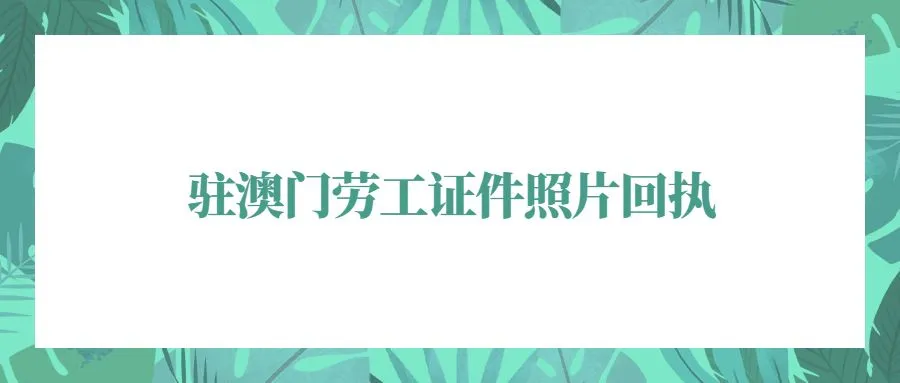 驻澳门劳工证件照片回执